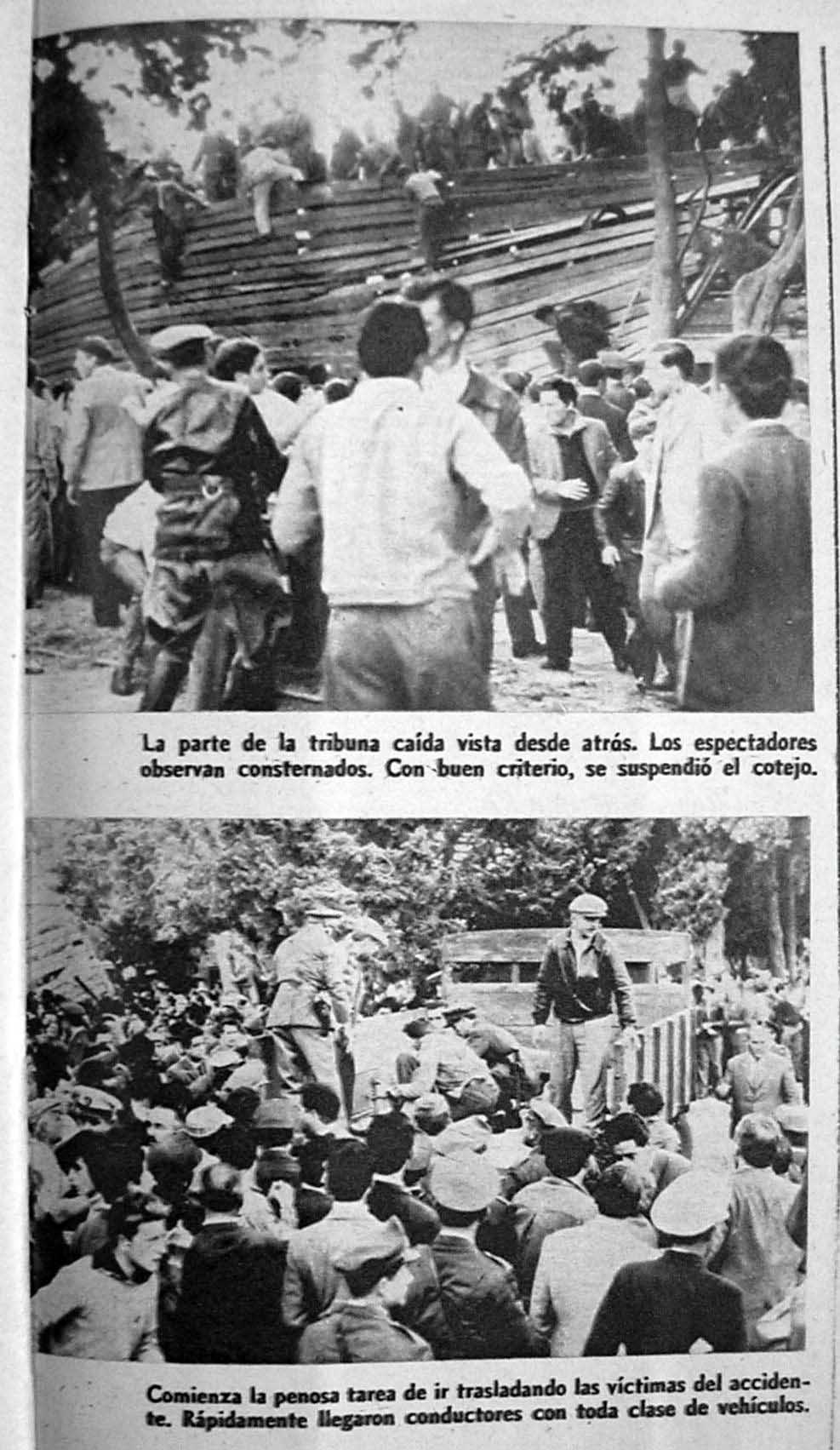 La parte de la tribuna caída vista desde atrás. Los espectadores observan consternados. Con buen criterio, se suspendió el cotejo.

Comienza la penosa tarea de ir trasladando las víctimas del accidente. Rápidamente llegaron conductores con toda clase de vehículos.